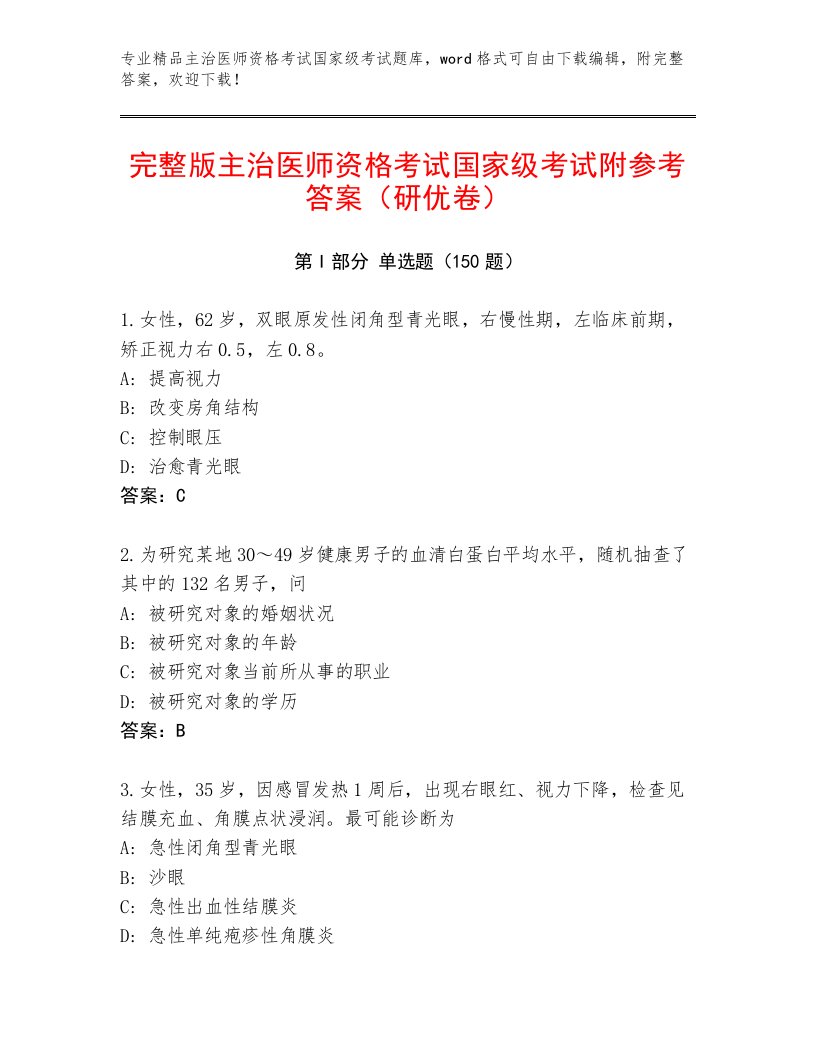 专业精品主治医师资格考试国家级考试题库，word格式可自由下载编辑，附完整答案，欢迎下载！

完整版主治医师资格考试国家级考试附参考答案（研优卷）

第Ⅰ部分 单选题（150题）

1.女性，62岁，双眼原发性闭角型青光眼，右慢性期，左临床前期，矫正视力右0.5，左0.8。
A：提高视力
B：改变房角结构
C：控制眼压
D：治愈青光眼
答案：C

2.为研究某地30～49岁健康男子的血清白蛋白平均水平，随机抽查了其中的132名男子，问
A：被研究对象的婚姻状况
B：被研究对象的年龄
C：被研究对象当前所从事的职业
D：被研究对象的学历
答案：B

3.女性，35岁，因感冒发热1周后，出现右眼红、视力下降，检查见结膜充血、角膜点状浸润。最可能诊断为
A：急性闭角型青光眼
B：沙眼
C：急性出血性结膜炎
D：急性单纯疱疹性角膜炎